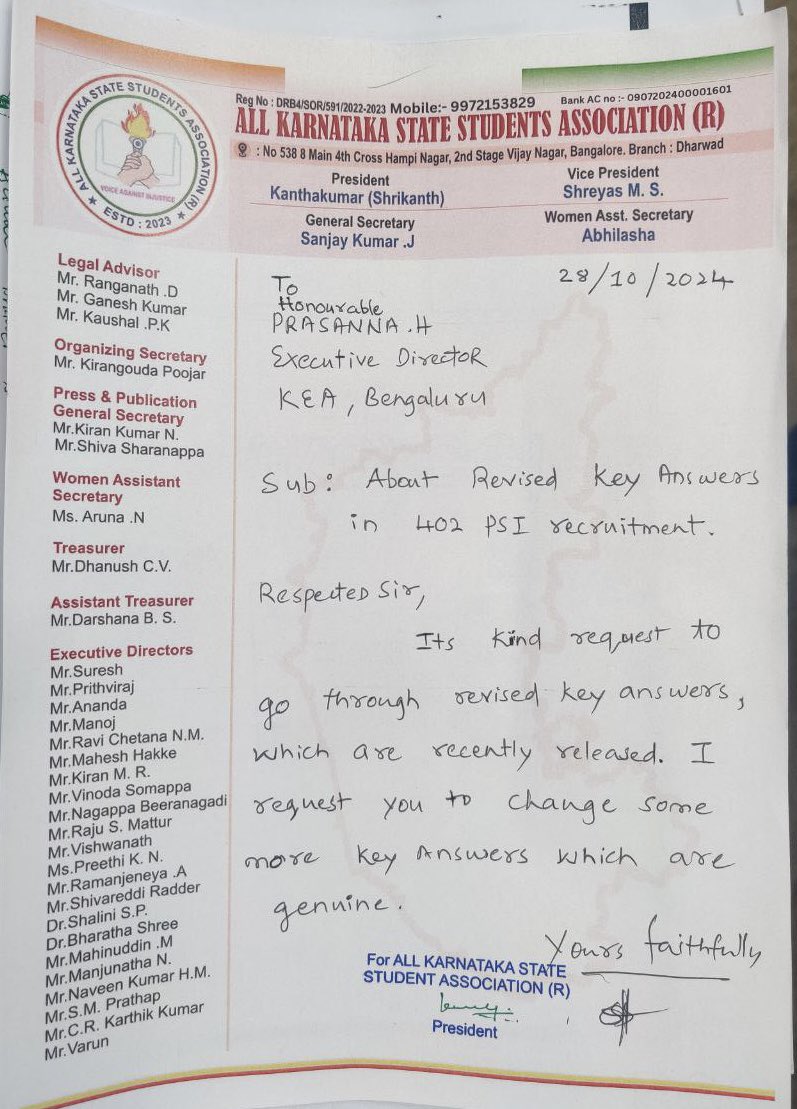 ALL KARNATAKA STATE STUDENTS ASSOCIATION (R)
VOICE AGAINST INJUSTICE
ESTD : 2023

Reg No : DRB4/SOR/591/2022-2023 Mobile:- 9972153829 Bank AC no :- 0907202400001601
ALL KARNATAKA STATE STUDENTS ASSOCIATION (R)
: No 538 8 Main 4th Cross Hampi Nagar, 2nd Stage Vijay Nagar, Bangalore. Branch : Dharwad

President
Kanthakumar (Shrikanth)

Vice President
Shreyas M. S.

General Secretary
Sanjay Kumar .J

Women Asst. Secretary
Abhilasha

Legal Advisor
Mr. Ranganath .D
Mr. Ganesh Kumar
Mr. Kaushal .P.K

Organizing Secretary
Mr. Kirangouda Poojar

Press & Publication General Secretary
Mr.Kiran Kumar N.
Mr.Shiva Sharanappa

Women Assistant Secretary
Ms. Aruna .N

Treasurer
Mr.Dhanush C.V.

Assistant Treasurer
Mr.Darshana B. S.

Executive Directors
Mr.Suresh
Mr.Prithviraj
Mr.Ananda
Mr.Manoj
Mr.Ravi Chetana N.M.
Mr.Mahesh Hakke
Mr.Kiran M. R.
Mr.Vinoda Somappa
Mr.Nagappa Beeranagadi
Mr.Raju S. Mattur
Mr.Vishwanath
Ms.Preethi K. N.
Mr.Ramanjeneya .A
Mr.Shivareddi Radder
Dr.Shalini S.P.
Dr.Bharatha Shree
Mr.Mahinuddin .M
Mr.Manjunatha N.
Mr.Naveen Kumar H.M.
Mr.S.M. Prathap
Mr.C.R. Karthik Kumar
Mr.Varun

28/10/2024

To
Honourable
PRASANNA.H
Executive Director
KEA, Bengaluru

Sub: About Revised Key Answers in 402 PSI recruitment.

Respected Sir,

Its kind request to go through revised key answers, which are recently released. I request you to change some more key Answers which are genuine.

Yours faithfully

For ALL KARNATAKA STATE STUDENT ASSOCIATION (R)
President